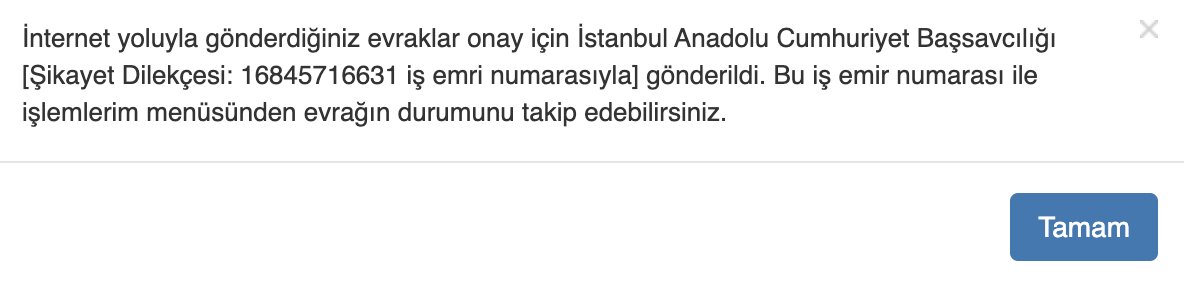 İnternet yoluyla gönderdiğiniz evraklar onay için İstanbul Anadolu Cumhuriyet Başsavcılığı [Şikayet Dilekçesi: 16845716631 iş emri numarasıyla] gönderildi. Bu iş emir numarası ile işlemlerim menüsünden evrağın durumunu takip edebilirsiniz.

×

Tamam